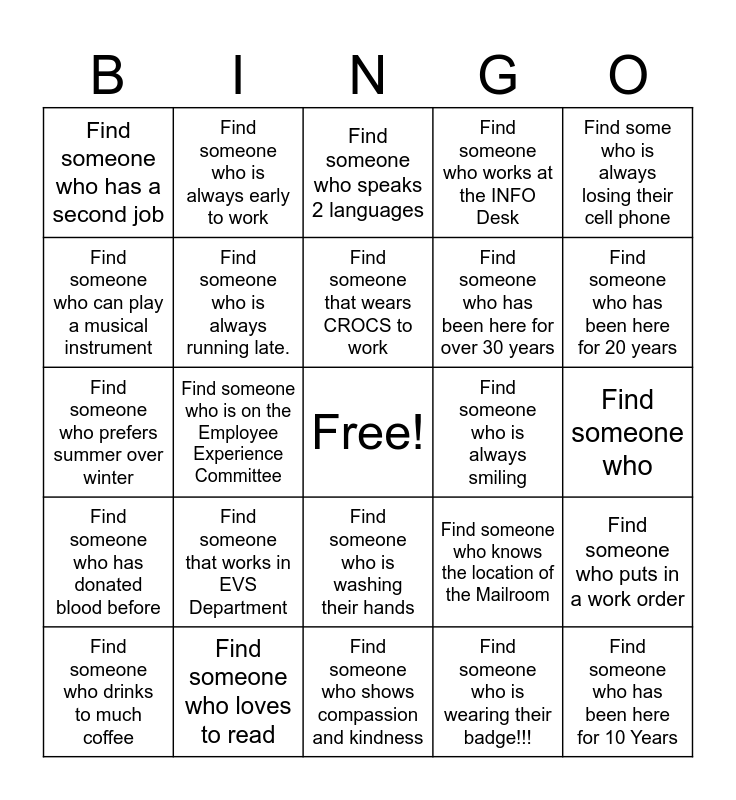 | B | I | N | G | O |
|---|---|---|---|---|
| Find someone who has a second job | Find someone who is always early to work | Find someone who speaks 2 languages | Find someone who works at the INFO Desk | Find some who is always losing their cell phone |
| Find someone who can play a musical instrument | Find someone who is always running late. | Find someone that wears CROCS to work | Find someone who has been here for over 30 years | Find someone who has been here for 20 years |
| Find someone who prefers summer over winter | Find someone who is on the Employee Experience Committee | Free! | Find someone who is always smiling | Find someone who |
| Find someone who has donated blood before | Find someone that works in EVS Department | Find someone who is washing their hands | Find someone who knows the location of the Mailroom | Find someone who puts in a work order |
| Find someone who drinks to much coffee | Find someone who loves to read | Find someone who shows compassion and kindness | Find someone who is wearing their badge!!! | Find someone who has been here for 10 Years |